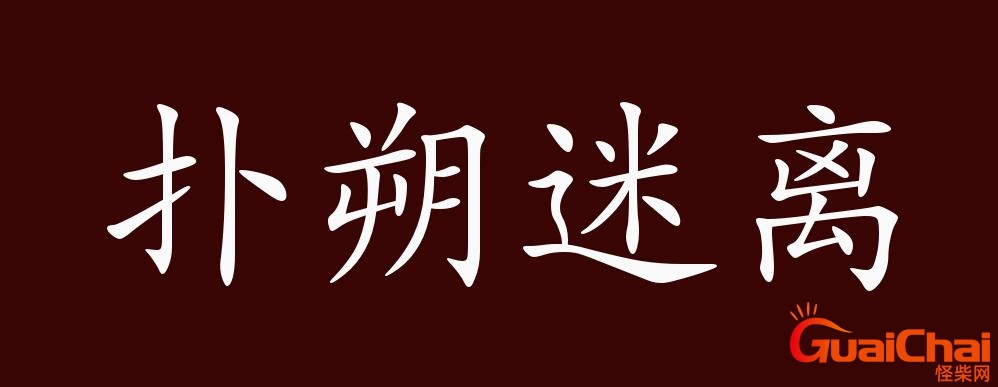 扑朔迷离

GuaiChai
怪柴网